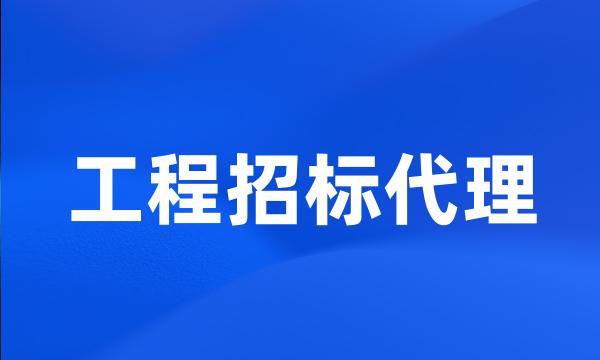 工程招标代理